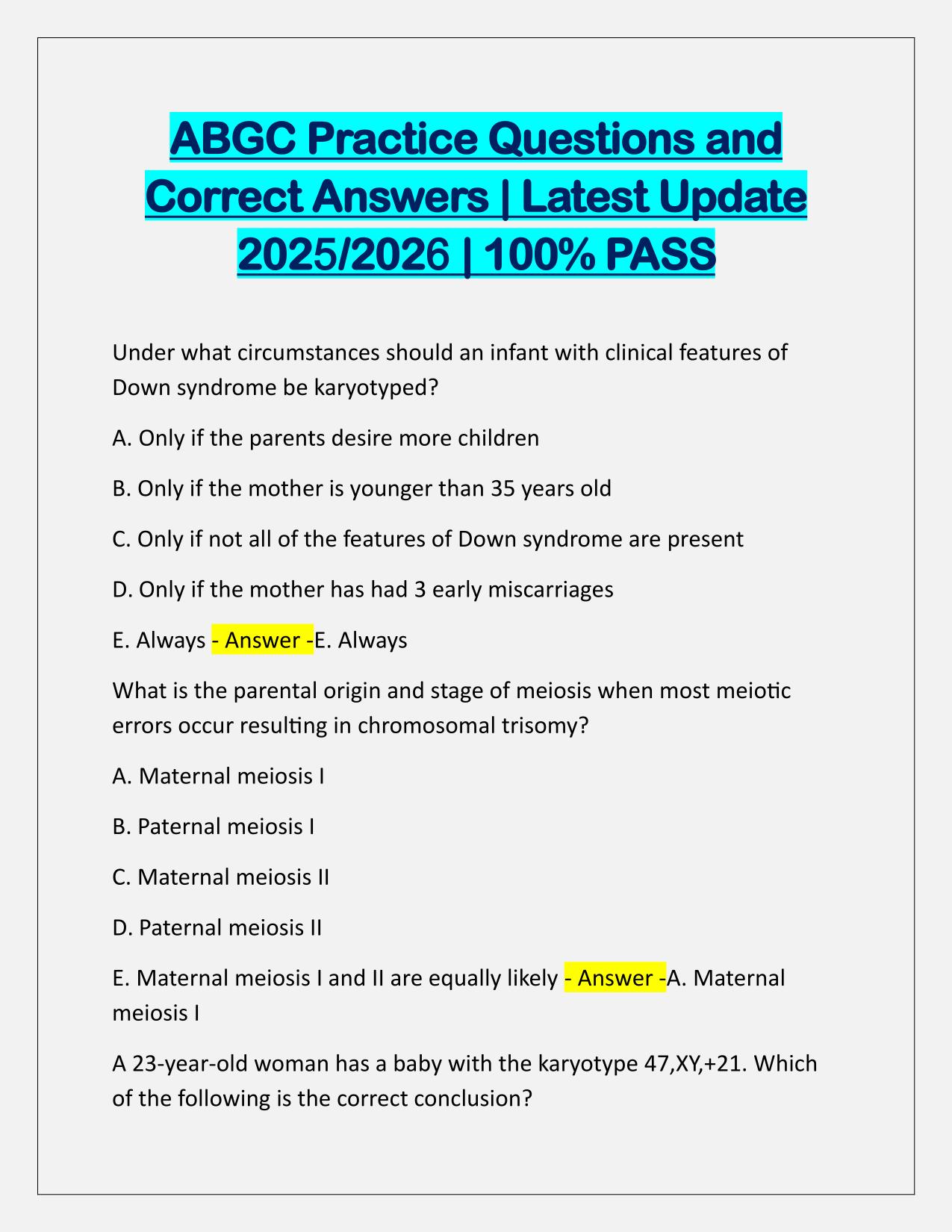 ABGC Practice Questions and Correct Answers | Latest Update 2025/2026 | 100% PASS

Under what circumstances should an infant with clinical features of Down syndrome be karyotyped?

A. Only if the parents desire more children

B. Only if the mother is younger than 35 years old

C. Only if not all of the features of Down syndrome are present

D. Only if the mother has had 3 early miscarriages

E. Always - Answer -E. Always

What is the parental origin and stage of meiosis when most meiotic errors occur resulting in chromosomal trisomy?

A. Maternal meiosis I

B. Paternal meiosis I

C. Maternal meiosis II

D. Paternal meiosis II

E. Maternal meiosis I and II are equally likely - Answer -A. Maternal meiosis I

A 23-year-old woman has a baby with the karyotype 47,XY,+21. Which of the following is the correct conclusion?